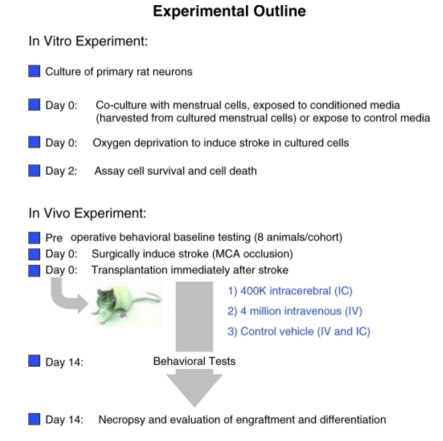 Experimental Outline

In Vitro Experiment:

Culture of primary rat neurons

Day 0: Co-culture with menstrual cells, exposed to conditioned media (harvested from cultured menstrual cells) or expose to control media

Day 0: Oxygen deprivation to induce stroke in cultured cells

Day 2: Assay cell survival and cell death

In Vivo Experiment:

Pre operative behavioral baseline testing (8 animals/cohort)
Day 0: Surgically induce stroke (MCA occlusion)
Day 0: Transplantation immediately after stroke

1) 400K intracerebral (IC)
2) 4 million intravenous (IV)
3) Control vehicle (IV and IC)

Day 14: Behavioral Tests

Day 14: Necropsy and evaluation of engraftment and differentiation